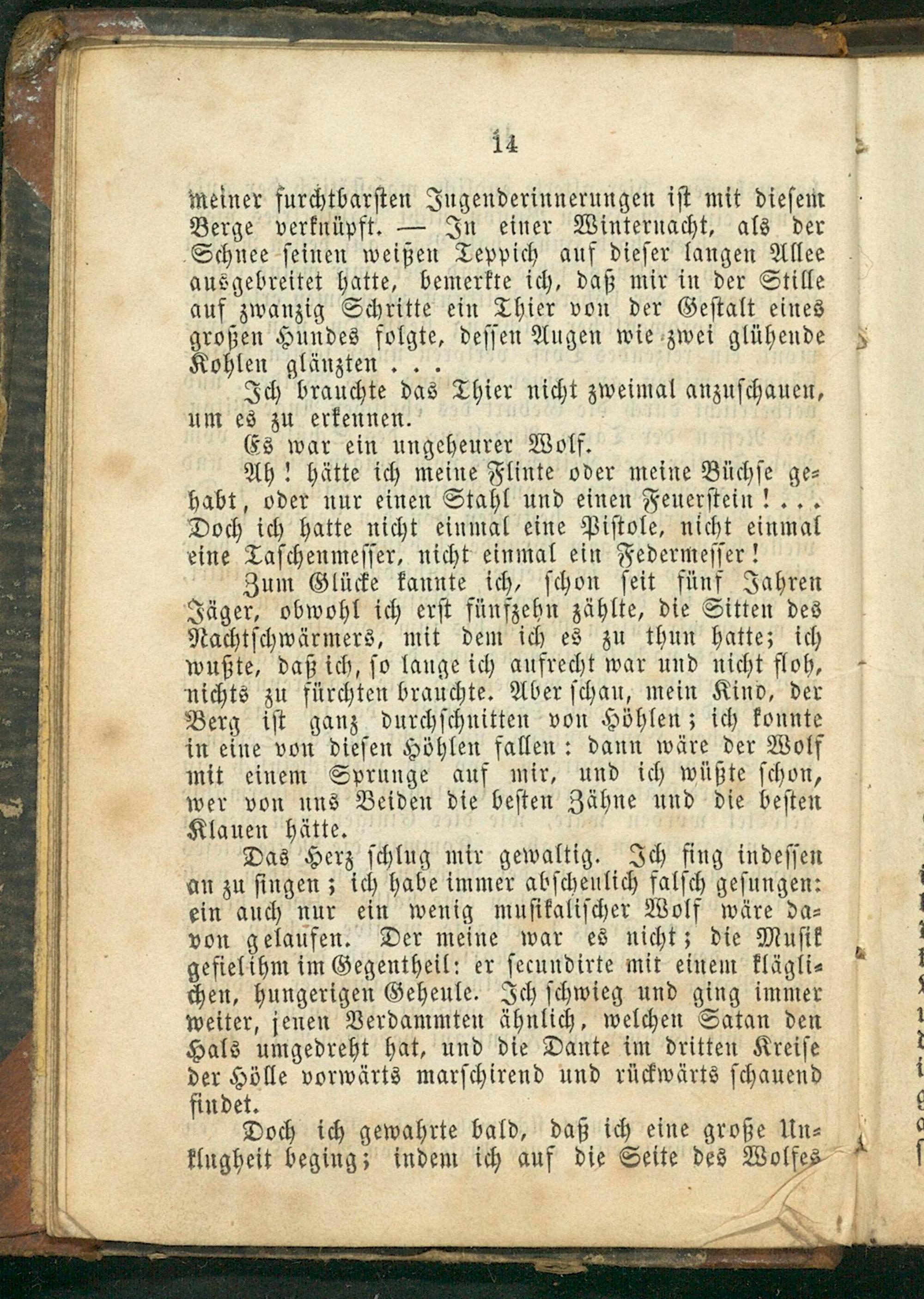 14

meiner furchtbarsten Jugenderinnerungen ist mit diesem Berge verknüpft. — In einer Winternacht, als der Schnee seinen weißen Teppich auf dieser langen Allee ausgebreitet hatte, bemerkte ich, daß mir in der Stille auf zwanzig Schritte ein Thier von der Gestalt eines großen Hundes folgte, dessen Augen wie zwei glühende Kohlen glänzten . . .

Ich brauchte das Thier nicht zweimal anzuschauen, um es zu erkennen.

Es war ein ungeheurer Wolf.

Ah! hätte ich meine Flinte oder meine Büchse gehabt, oder nur einen Stahl und einen Feuerstein! . . . Doch ich hatte nicht einmal eine Pistole, nicht einmal eine Taschenmesser, nicht einmal ein Federmesser!

Zum Glücke kannte ich, schon seit fünf Jahren Jäger, obwohl ich erst fünfzehn zählte, die Sitten des Nachtschwärmers, mit dem ich es zu thun hatte; ich wußte, daß ich, so lange ich aufrecht war und nicht floh, nichts zu fürchten brauchte. Aber schau, mein Kind, der Berg ist ganz durchschnitten von Höhlen; ich konnte in eine von diesen Höhlen fallen: dann wäre der Wolf mit einem Sprunge auf mir, und ich wüßte schon, wer von uns Beiden die besten Zähne und die besten Klauen hätte.

Das Herz schlug mir gewaltig. Ich fing indessen an zu singen; ich habe immer abscheulich falsch gesungen: ein auch nur ein wenig musikalischer Wolf wäre davon gelaufen. Der meine war es nicht; die Musik gefiel ihm im Gegentheil: er secundirte mit einem kläglichen, hungerigen Geheule. Ich schwieg und ging immer weiter, jenen Verdammten ähnlich, welchen Satan den Hals umgedreht hat, und die Dante im dritten Kreise der Hölle vorwärts marschirend und rückwärts schauend findet.

Doch ich gewahrte bald, daß ich eine große Unklugheit beging; indem ich auf die Seite des Wolfes